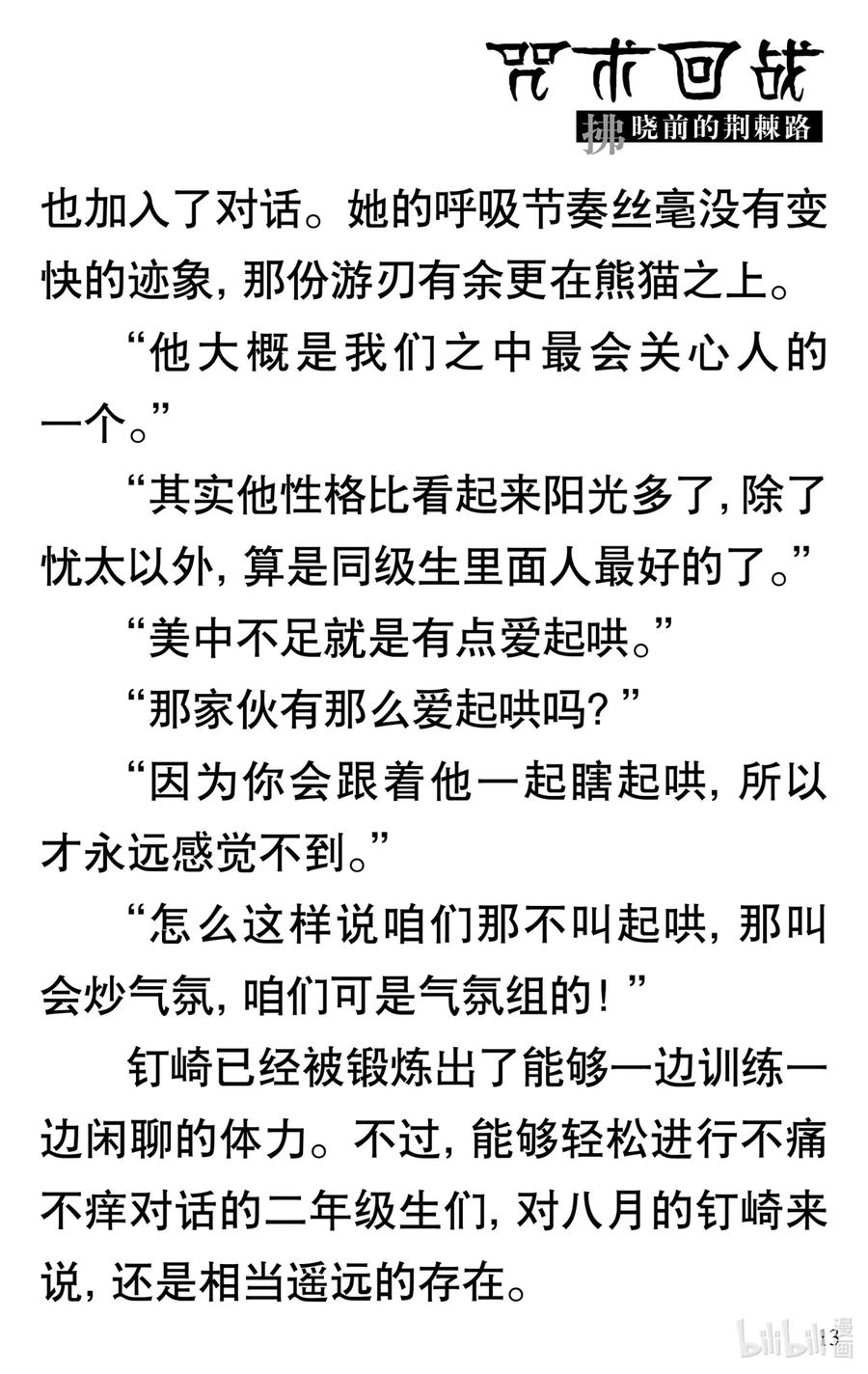 咒术回战
拂晓前的荆棘路

也加入了对话。她的呼吸节奏丝毫没有变快的迹象，那份游刃有余更在熊猫之上。

“他大概是我们之中最会关心人的一个。”

“其实他性格比看起来阳光多了，除了忧太以外，算是同级生里面人最好的了。”

“美中不足就是有点爱起哄。”

“那家伙有那么爱起哄吗？”

“因为你会跟着他一起瞎起哄，所以才永远感觉不到。”

“怎么这样说咱们那不叫起哄，那叫会炒气氛，咱们可是气氛组的！”

钉崎已经被锻炼出了能够一边训练一边闲聊的体力。不过，能够轻松进行不痛不痒对话的二年级生们，对八月的钉崎来说，还是相当遥远的存在。

13

bilibili漫画